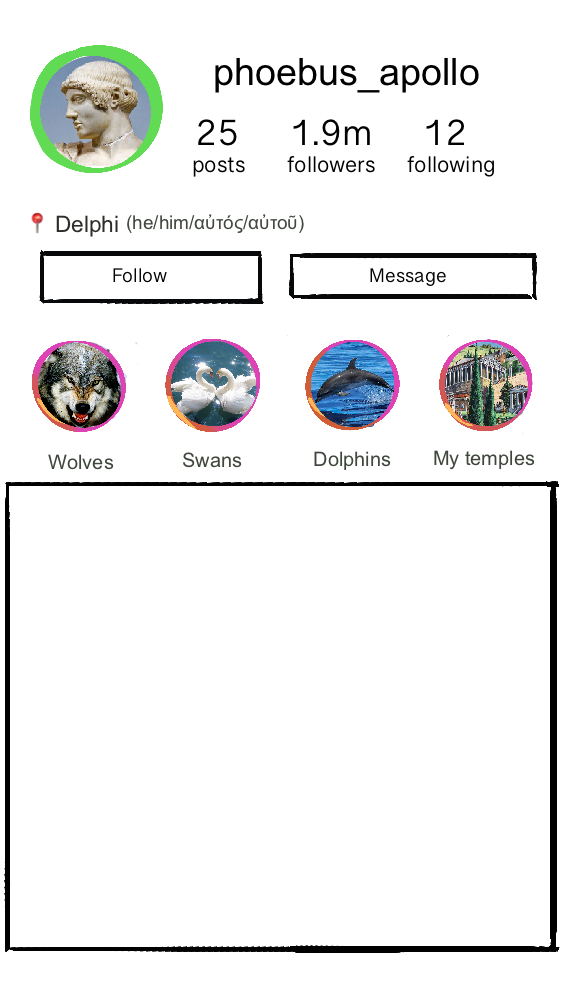 phoebus_apollo

25
posts

1.9m
followers

12
following

Delphi (he/him/αὐτός/αὐτοῦ)

Follow

Message

Wolves

Swans

Dolphins

My temples